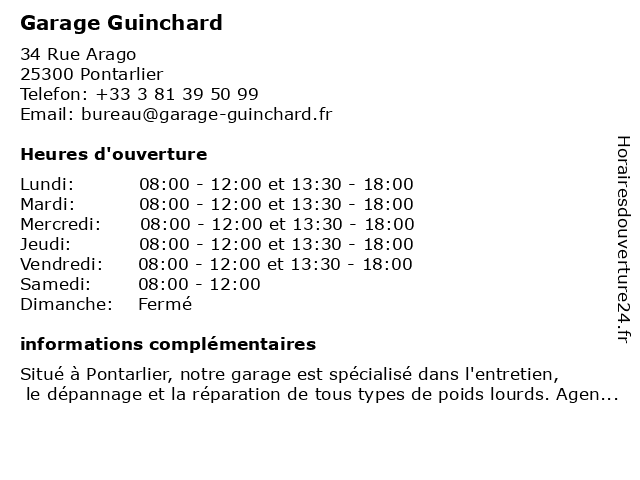 Garage Guinchard

34 Rue Arago
25300 Pontarlier
Telefon: +33 3 81 39 50 99
Email: bureau@garage-guinchard.fr

Heures d'ouverture

| | |
|---|---|
| Lundi: | 08:00 - 12:00 et 13:30 - 18:00 |
| Mardi: | 08:00 - 12:00 et 13:30 - 18:00 |
| Mercredi: | 08:00 - 12:00 et 13:30 - 18:00 |
| Jeudi: | 08:00 - 12:00 et 13:30 - 18:00 |
| Vendredi: | 08:00 - 12:00 et 13:30 - 18:00 |
| Samedi: | 08:00 - 12:00 |
| Dimanche: | Fermé |

informations complémentaires

Situé à Pontarlier, notre garage est spécialisé dans l'entretien, le dépannage et la réparation de tous types de poids lourds. Agen...

Horairesdouverture24.fr